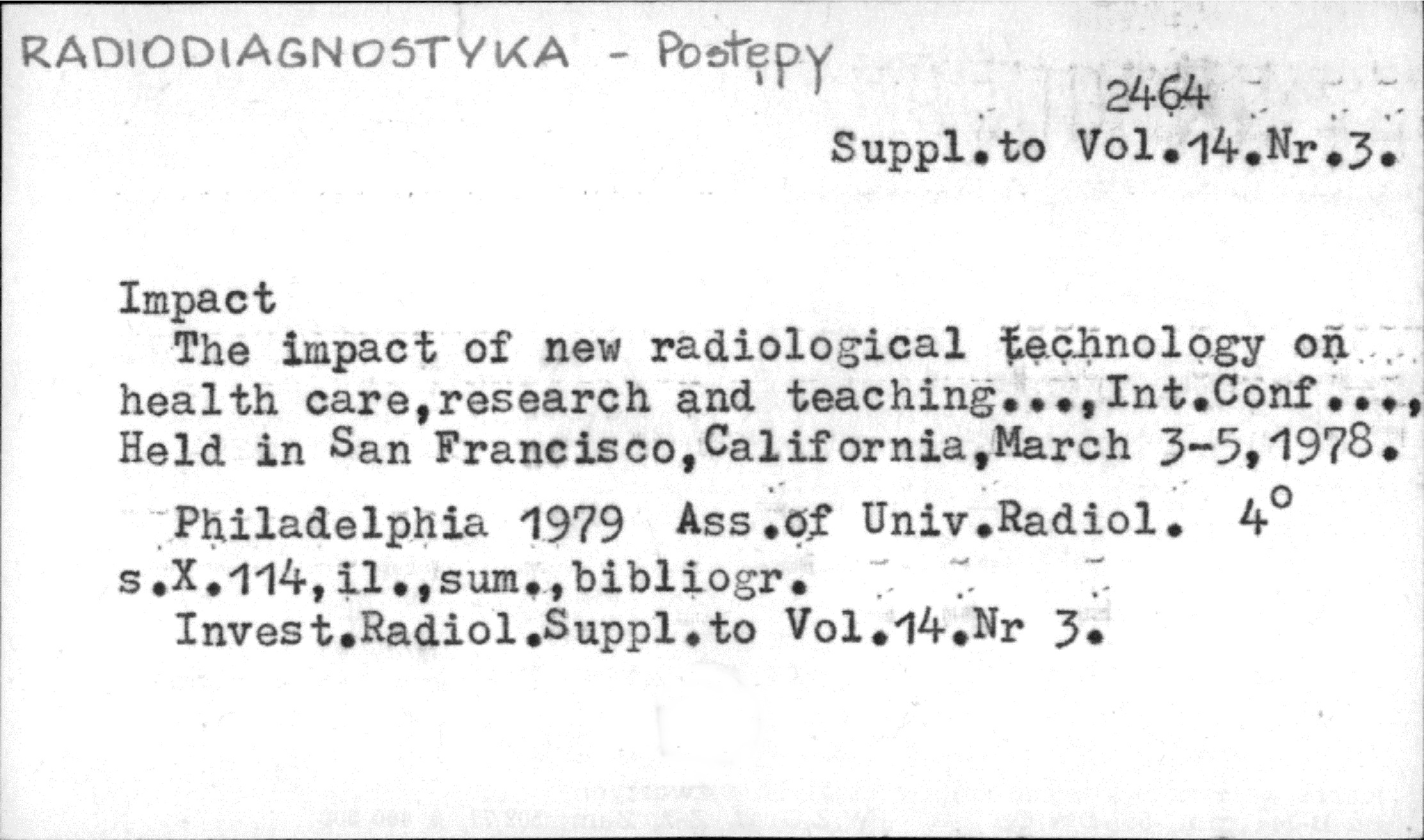 RADIODIAGNOSTYKA - Postępy

2464

Suppl.to Vol.14.Nr.3.

Impact

The impact of new radiological technology on health care,research and teaching...,Int.Conf..., Held in San Francisco,California,March 3-5,1978.

Philadelphia 1979 Ass.of Univ.Radiol. 4°
s.X.114,il.,sum.,bibliogr.
Invest.Radiol.Suppl.to Vol.14.Nr 3.